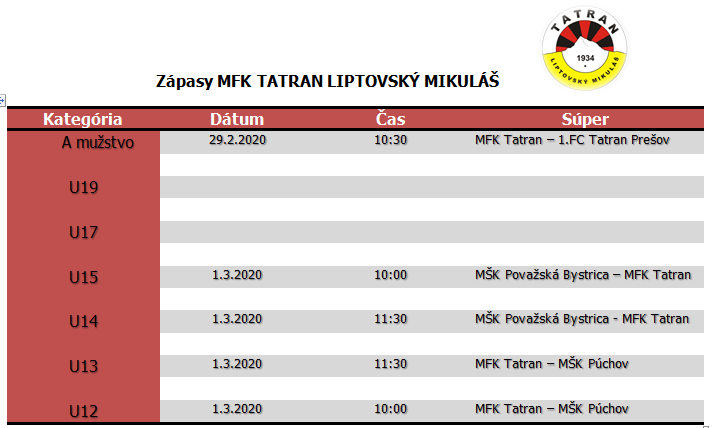 TATRAN
1934
LIPTOVSKÝ MIKULÁŠ

Zápasy MFK TATRAN LIPTOVSKÝ MIKULÁŠ

| Kategória | Dátum | Čas | Súper |
|---|---|---|---|
| A mužstvo | 29.2.2020 | 10:30 | MFK Tatran – 1.FC Tatran Prešov |
| U19 | | | |
| U17 | | | |
| U15 | 1.3.2020 | 10:00 | MŠK Považská Bystrica – MFK Tatran |
| U14 | 1.3.2020 | 11:30 | MŠK Považská Bystrica - MFK Tatran |
| U13 | 1.3.2020 | 11:30 | MFK Tatran – MŠK Púchov |
| U12 | 1.3.2020 | 10:00 | MFK Tatran – MŠK Púchov |